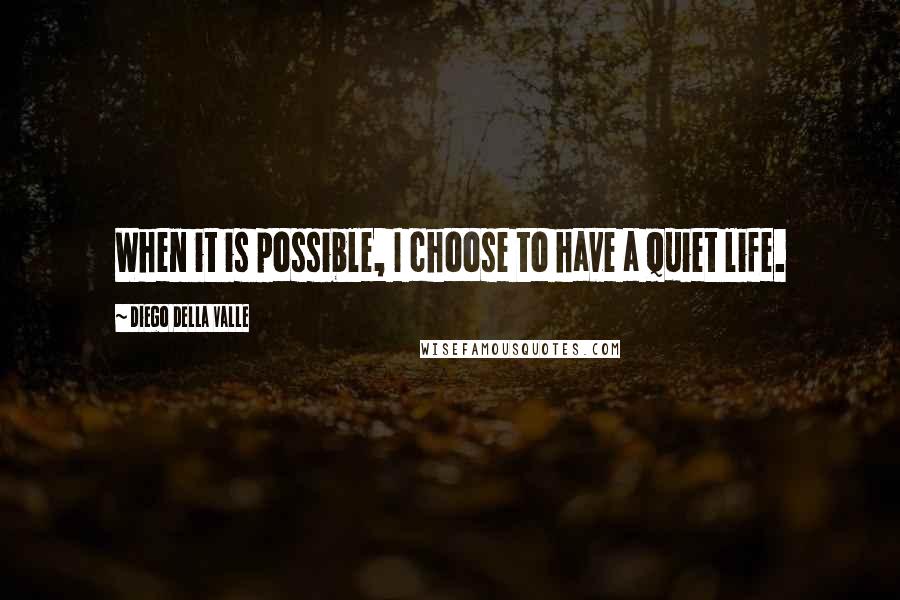 WHEN IT IS POSSIBLE, I CHOOSE TO HAVE A QUIET LIFE.

~ DIEGO DELLA VALLE

WISEFAMOUSQUOTES.COM